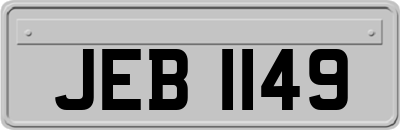 JEB 1149